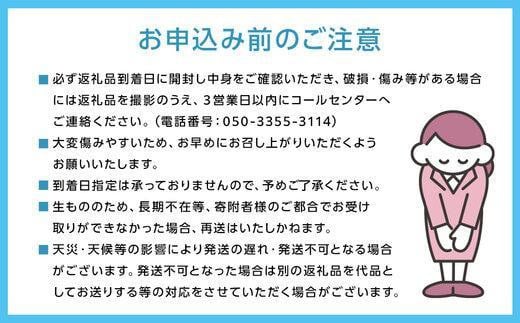 お申込み前のご注意

■ 必ず返礼品到着日に開封し中身をご確認いただき、破損・傷み等がある場合には返礼品を撮影のうえ、3営業日以内にコールセンターへご連絡ください。(電話番号:050-3355-3114)

■ 大変傷みやすいため、お早めにお召し上がりいただくようお願いいたします。

■ 到着日指定は承っておりませんので、予めご了承ください。

■ 生もののため、長期不在等、寄附者様のご都合でお受け取りができなかった場合、再送はいたしかねます。

■ 天災・天候等の影響により発送の遅れ・発送不可となる場合がございます。発送不可となった場合は別の返礼品を代品としてお送りする等の対応をさせていただく場合がございます。